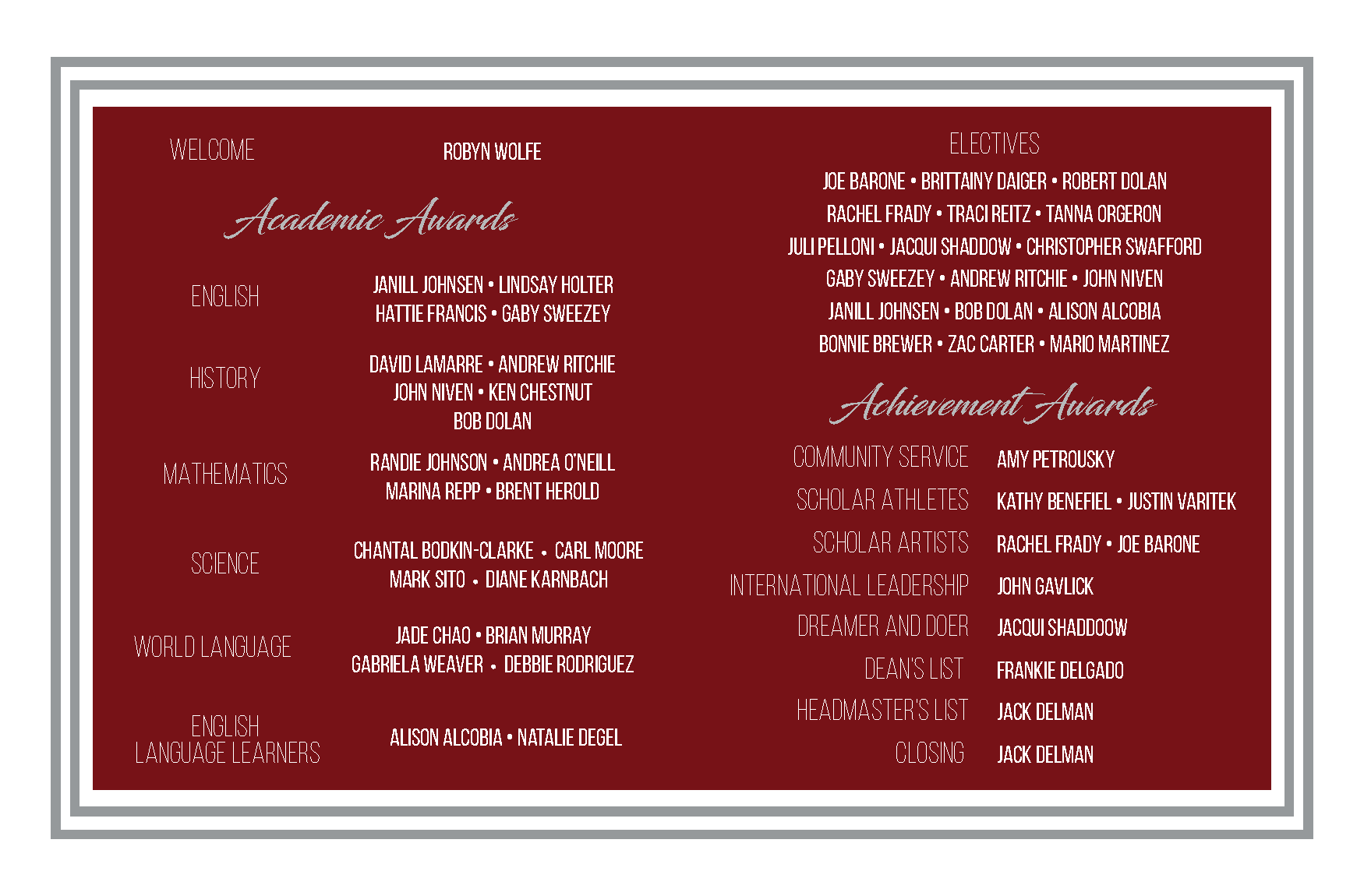 WELCOME ROBYN WOLFE

Academic Awards

ENGLISH JANILL JOHNSEN • LINDSAY HOLTER
HATTIE FRANCIS • GABY SWEEZEY

HISTORY DAVID LAMARRE • ANDREW RITCHIE
JOHN NIVEN • KEN CHESTNUT
BOB DOLAN

MATHEMATICS RANDIE JOHNSON • ANDREA O'NEILL
MARINA REPP • BRENT HEROLD

SCIENCE CHANTAL BODKIN-CLARKE • CARL MOORE
MARK SITO • DIANE KARNBACH

WORLD LANGUAGE JADE CHAO • BRIAN MURRAY
GABRIELA WEAVER • DEBBIE RODRIGUEZ

ENGLISH
LANGUAGE LEARNERS ALISON ALCOBIA • NATALIE DEGEL

ELECTIVES

JOE BARONE • BRITTAINY DAIGER • ROBERT DOLAN
RACHEL FRADY • TRACI REITZ • TANNA ORGERON
JULI PELLONI • JACQUI SHADDOW • CHRISTOPHER SWAFFORD
GABY SWEEZEY • ANDREW RITCHIE • JOHN NIVEN
JANILL JOHNSEN • BOB DOLAN • ALISON ALCOBIA
BONNIE BREWER • ZAC CARTER • MARIO MARTINEZ

Achievement Awards

COMMUNITY SERVICE AMY PETROUSKY
SCHOLAR ATHLETES KATHY BENEFIEL • JUSTIN VARITEK
SCHOLAR ARTISTS RACHEL FRADY • JOE BARONE
INTERNATIONAL LEADERSHIP JOHN GAVLICK
DREAMER AND DOER JACQUI SHADDOOW
DEAN'S LIST FRANKIE DELGADO
HEADMASTER'S LIST JACK DELMAN
CLOSING JACK DELMAN